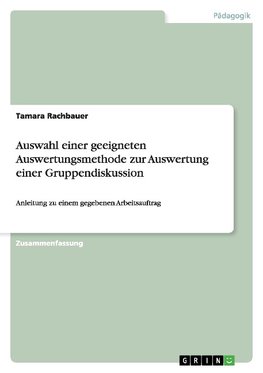 Pädagogik

Tamara Rachbauer

Auswahl einer geeigneten Auswertungsmethode zur Auswertung einer Gruppendiskussion

Anleitung zu einem gegebenen Arbeitsauftrag

Zusammenfassung

GRIN